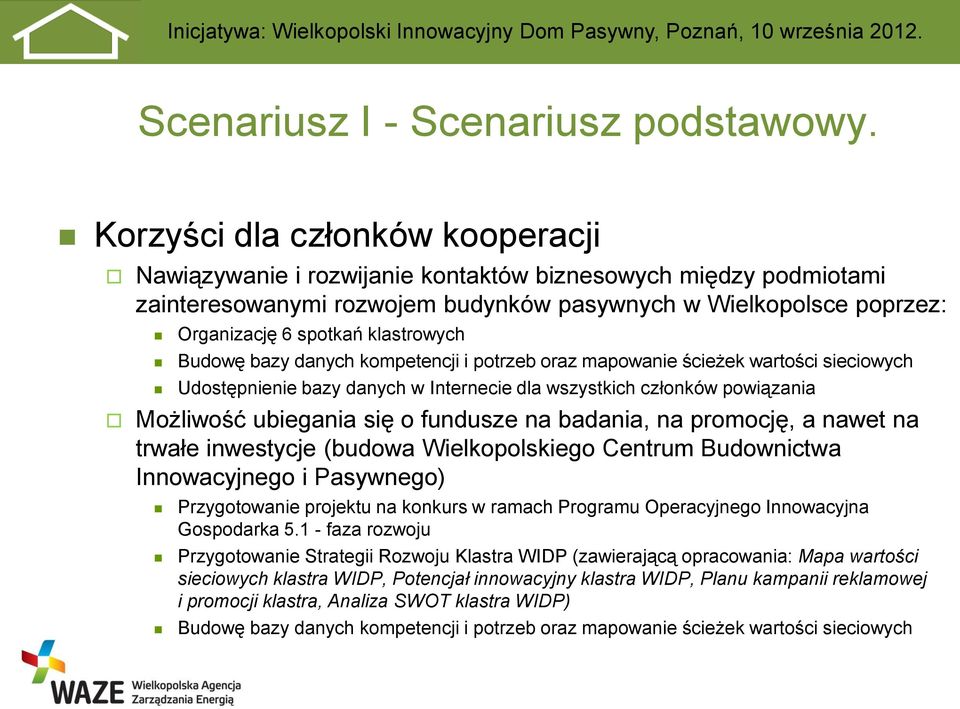 Inicjatywa: Wielkopolski Innowacyjny Dom Pasywny, Poznań, 10 września 2012.

Scenariusz I - Scenariusz podstawowy.

Korzyści dla członków kooperacji

Nawiązywanie i rozwijanie kontaktów biznesowych między podmiotami zainteresowanymi rozwojem budynków pasywnych w Wielkopolsce poprzez:

Organizację 6 spotkań klastrowych

Budowę bazy danych kompetencji i potrzeb oraz mapowanie ścieżek wartości sieciowych

Udostępnienie bazy danych w Internecie dla wszystkich członków powiązania

Możliwość ubiegania się o fundusze na badania, na promocję, a nawet na trwałe inwestycje (budowa Wielkopolskiego Centrum Budownictwa Innowacyjnego i Pasywnego)

Przygotowanie projektu na konkurs w ramach Programu Operacyjnego Innowacyjna Gospodarka 5.1 - faza rozwoju

Przygotowanie Strategii Rozwoju Klastra WIDP (zawierającą opracowania: Mapa wartości sieciowych klastra WIDP, Potencjał innowacyjny klastra WIDP, Planu kampanii reklamowej i promocji klastra, Analiza SWOT klastra WIDP)

Budowę bazy danych kompetencji i potrzeb oraz mapowanie ścieżek wartości sieciowych

WAZE Wielkopolska Agencja Zarządzania Energią